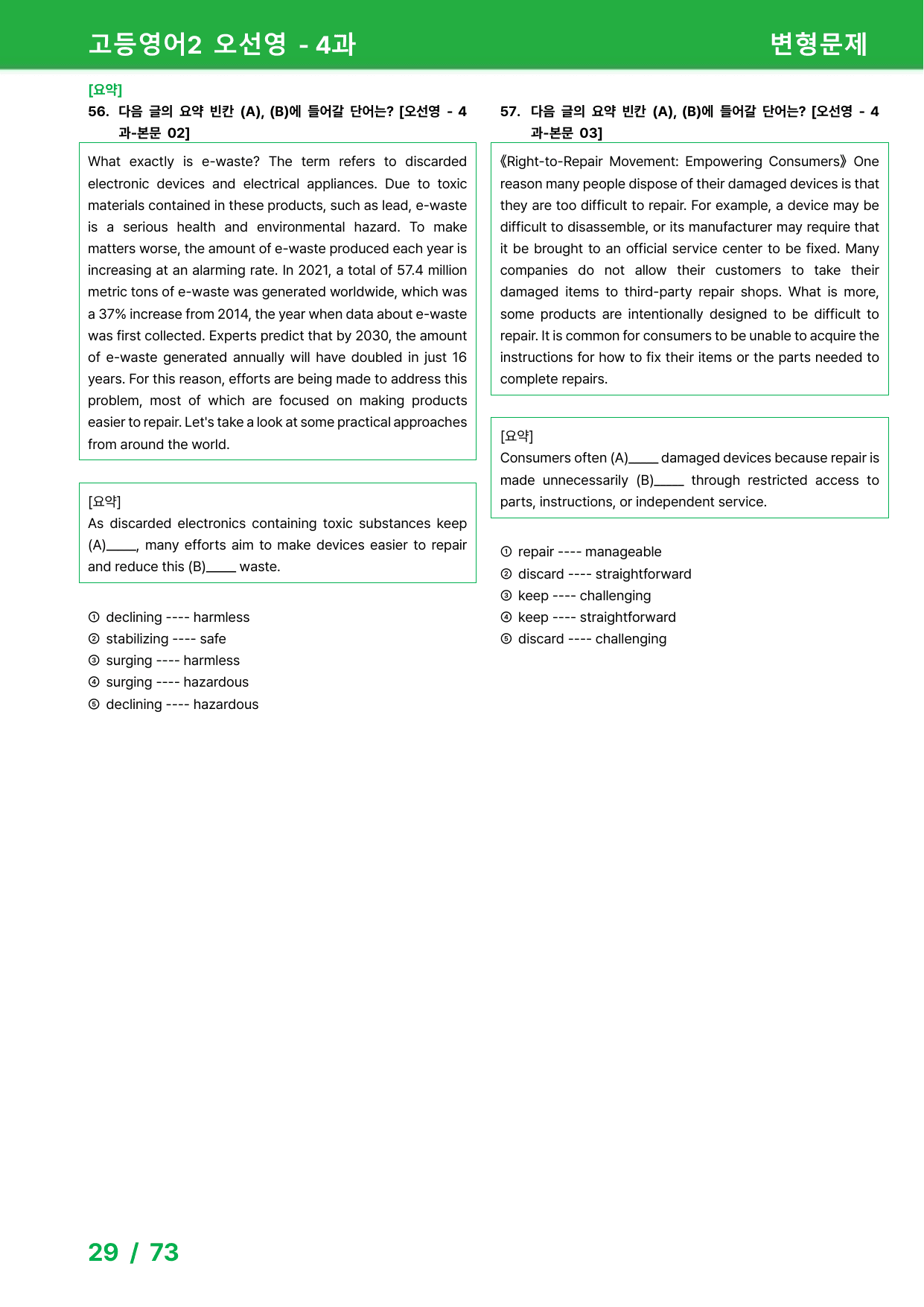 고등영어2 오선영 - 4과

변형문제

[요약]

56. 다음 글의 요약 빈칸 (A), (B)에 들어갈 단어는? [오선영 - 4과-본문 02]

What exactly is e-waste? The term refers to discarded electronic devices and electrical appliances. Due to toxic materials contained in these products, such as lead, e-waste is a serious health and environmental hazard. To make matters worse, the amount of e-waste produced each year is increasing at an alarming rate. In 2021, a total of 57.4 million metric tons of e-waste was generated worldwide, which was a 37% increase from 2014, the year when data about e-waste was first collected. Experts predict that by 2030, the amount of e-waste generated annually will have doubled in just 16 years. For this reason, efforts are being made to address this problem, most of which are focused on making products easier to repair. Let's take a look at some practical approaches from around the world.

[요약]
As discarded electronics containing toxic substances keep (A)____, many efforts aim to make devices easier to repair and reduce this (B)____ waste.

① declining ---- harmless
② stabilizing ---- safe
③ surging ---- harmless
④ surging ---- hazardous
⑤ declining ---- hazardous

57. 다음 글의 요약 빈칸 (A), (B)에 들어갈 단어는? [오선영 - 4과-본문 03]

《Right-to-Repair Movement: Empowering Consumers》 One reason many people dispose of their damaged devices is that they are too difficult to repair. For example, a device may be difficult to disassemble, or its manufacturer may require that it be brought to an official service center to be fixed. Many companies do not allow their customers to take their damaged items to third-party repair shops. What is more, some products are intentionally designed to be difficult to repair. It is common for consumers to be unable to acquire the instructions for how to fix their items or the parts needed to complete repairs.

[요약]
Consumers often (A)____ damaged devices because repair is made unnecessarily (B)____ through restricted access to parts, instructions, or independent service.

① repair ---- manageable
② discard ---- straightforward
③ keep ---- challenging
④ keep ---- straightforward
⑤ discard ---- challenging

29 / 73